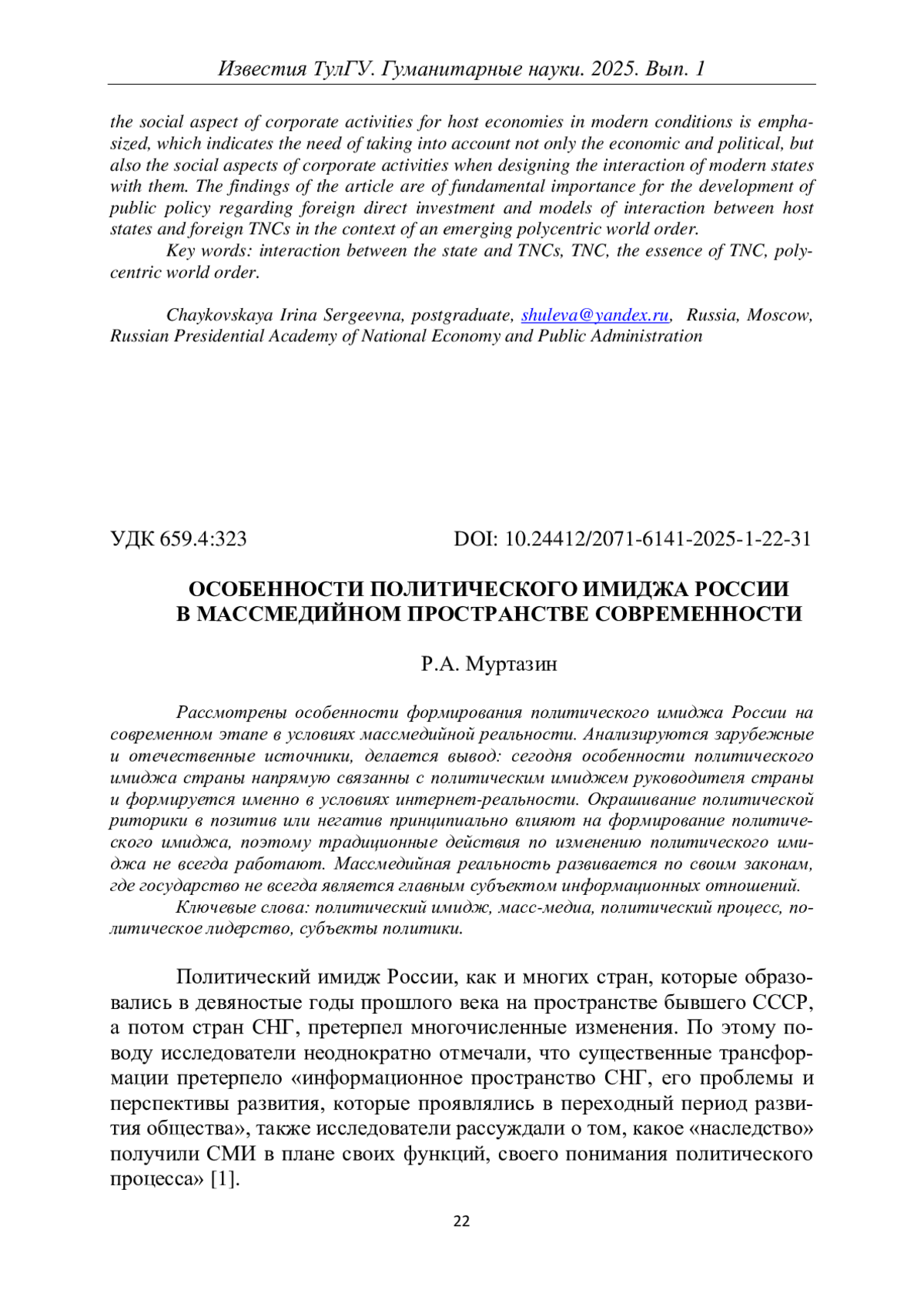 Известия ТулГУ. Гуманитарные науки. 2025. Вып. 1

the social aspect of corporate activities for host economies in modern conditions is emphasized, which indicates the need of taking into account not only the economic and political, but also the social aspects of corporate activities when designing the interaction of modern states with them. The findings of the article are of fundamental importance for the development of public policy regarding foreign direct investment and models of interaction between host states and foreign TNCs in the context of an emerging polycentric world order.

Key words: interaction between the state and TNCs, TNC, the essence of TNC, polycentric world order.

Chaykovskaya Irina Sergeevna, postgraduate, shuleva@yandex.ru, Russia, Moscow, Russian Presidential Academy of National Economy and Public Administration

УДК 659.4:323

DOI: 10.24412/2071-6141-2025-1-22-31

ОСОБЕННОСТИ ПОЛИТИЧЕСКОГО ИМИДЖА РОССИИ В МАССМЕДИЙНОМ ПРОСТРАНСТВЕ СОВРЕМЕННОСТИ

Р.А. Муртазин

Рассмотрены особенности формирования политического имиджа России на современном этапе в условиях массмедийной реальности. Анализируются зарубежные и отечественные источники, делается вывод: сегодня особенности политического имиджа страны напрямую связанны с политическим имиджем руководителя страны и формируется именно в условиях интернет-реальности. Окрашивание политической риторики в позитив или негатив принципиально влияют на формирование политического имиджа, поэтому традиционные действия по изменению политического имиджа не всегда работают. Массмедийная реальность развивается по своим законам, где государство не всегда является главным субъектом информационных отношений.

Ключевые слова: политический имидж, масс-медиа, политический процесс, политическое лидерство, субъекты политики.

Политический имидж России, как и многих стран, которые образовались в девяностые годы прошлого века на пространстве бывшего СССР, а потом стран СНГ, претерпел многочисленные изменения. По этому поводу исследователи неоднократно отмечали, что существенные трансформации претерпело «информационное пространство СНГ, его проблемы и перспективы развития, которые проявлялись в переходный период развития общества», также исследователи рассуждали о том, какое «наследство» получили СМИ в плане своих функций, своего понимания политического процесса» [1].

22